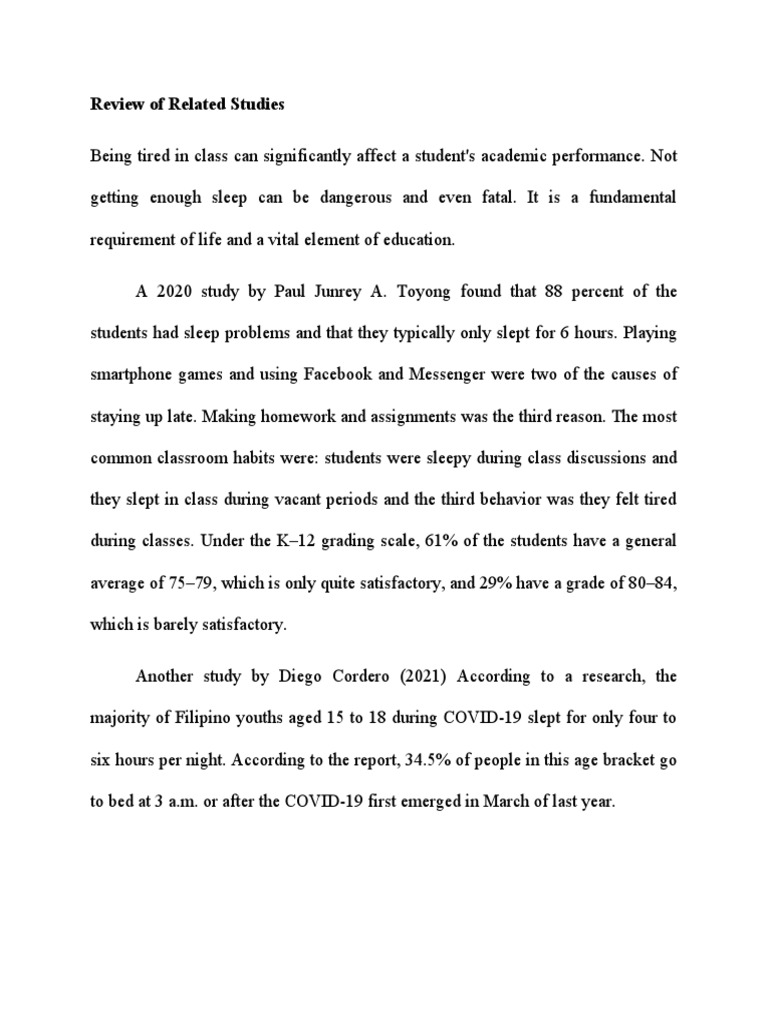 Review of Related Studies

Being tired in class can significantly affect a student's academic performance. Not getting enough sleep can be dangerous and even fatal. It is a fundamental requirement of life and a vital element of education.

A 2020 study by Paul Junrey A. Toyong found that 88 percent of the students had sleep problems and that they typically only slept for 6 hours. Playing smartphone games and using Facebook and Messenger were two of the causes of staying up late. Making homework and assignments was the third reason. The most common classroom habits were: students were sleepy during class discussions and they slept in class during vacant periods and the third behavior was they felt tired during classes. Under the K–12 grading scale, 61% of the students have a general average of 75–79, which is only quite satisfactory, and 29% have a grade of 80–84, which is barely satisfactory.

Another study by Diego Cordero (2021) According to a research, the majority of Filipino youths aged 15 to 18 during COVID-19 slept for only four to six hours per night. According to the report, 34.5% of people in this age bracket go to bed at 3 a.m. or after the COVID-19 first emerged in March of last year.